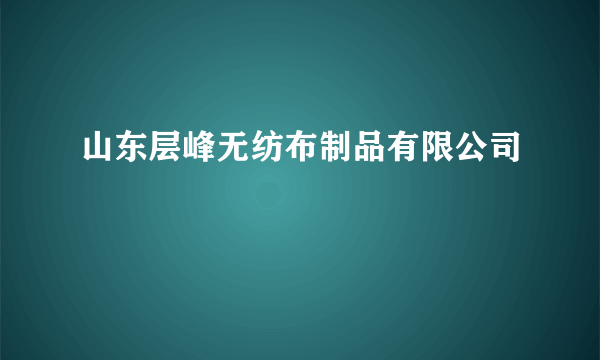 山东层峰无纺布制品有限公司